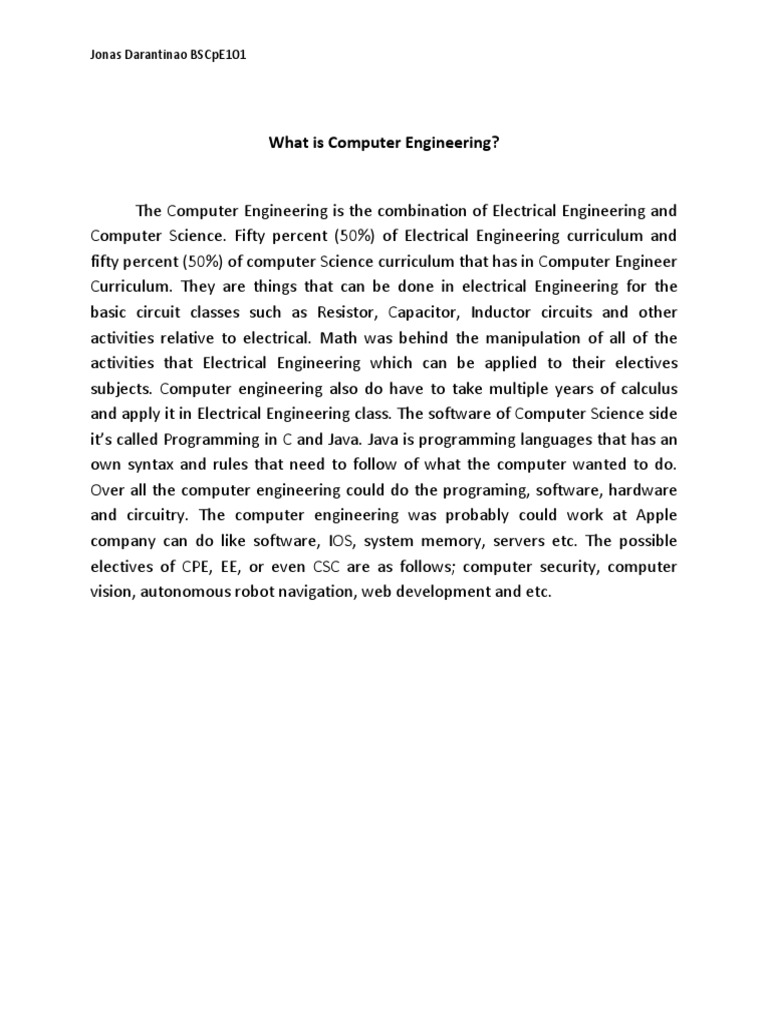 Jonas Darantinao BSCpE101

What is Computer Engineering?

The Computer Engineering is the combination of Electrical Engineering and Computer Science. Fifty percent (50%) of Electrical Engineering curriculum and fifty percent (50%) of computer Science curriculum that has in Computer Engineer Curriculum. They are things that can be done in electrical Engineering for the basic circuit classes such as Resistor, Capacitor, Inductor circuits and other activities relative to electrical. Math was behind the manipulation of all of the activities that Electrical Engineering which can be applied to their electives subjects. Computer engineering also do have to take multiple years of calculus and apply it in Electrical Engineering class. The software of Computer Science side it's called Programming in C and Java. Java is programming languages that has an own syntax and rules that need to follow of what the computer wanted to do. Over all the computer engineering could do the programing, software, hardware and circuitry. The computer engineering was probably could work at Apple company can do like software, IOS, system memory, servers etc. The possible electives of CPE, EE, or even CSC are as follows; computer security, computer vision, autonomous robot navigation, web development and etc.